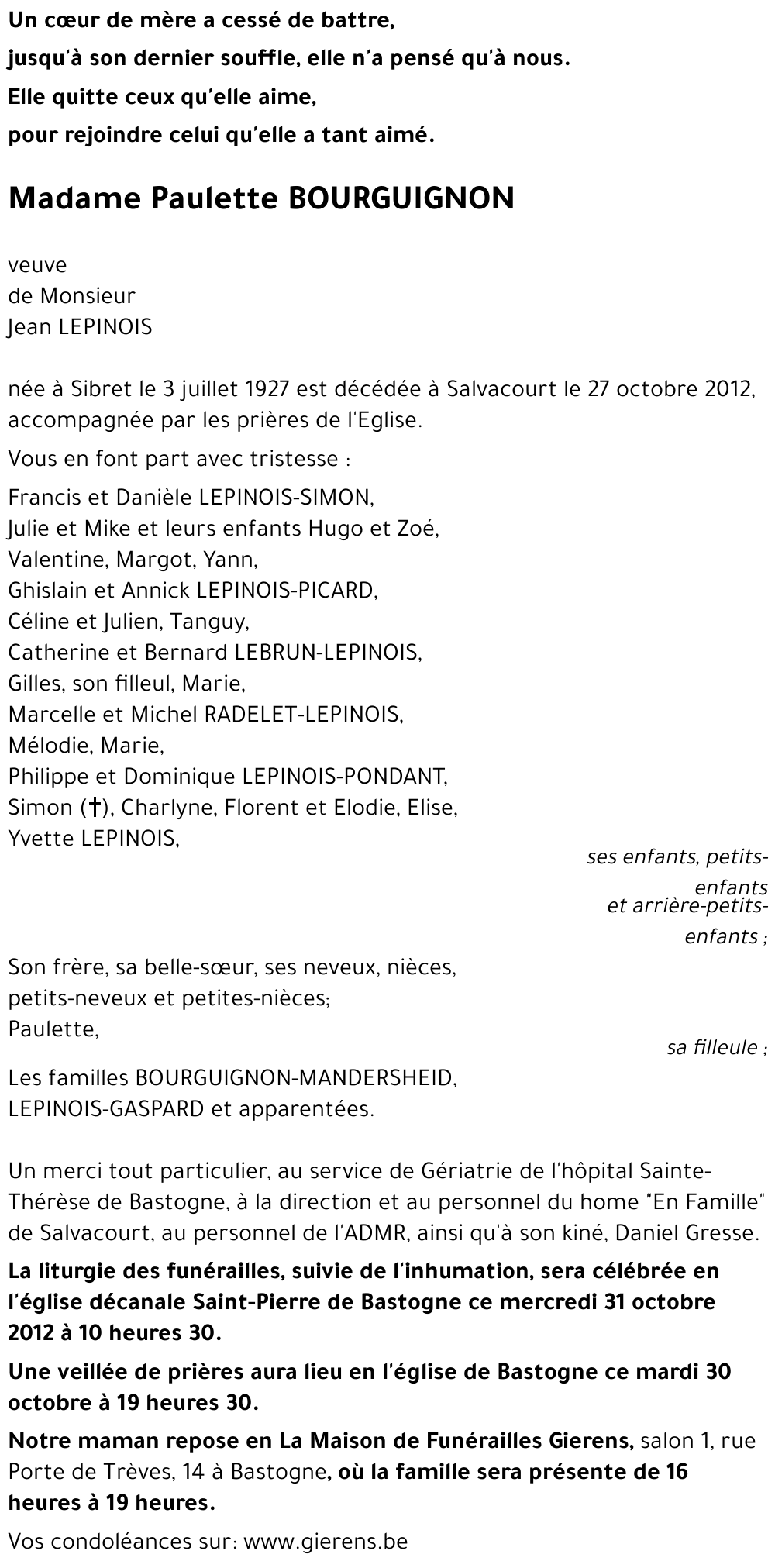 Un cœur de mère a cessé de battre,
jusqu'à son dernier souffle, elle n'a pensé qu'à nous.
Elle quitte ceux qu'elle aime,
pour rejoindre celui qu'elle a tant aimé.

Madame Paulette BOURGUIGNON

veuve
de Monsieur
Jean LEPINOIS

née à Sibret le 3 juillet 1927 est décédée à Salvacourt le 27 octobre 2012, accompagnée par les prières de l'Eglise.

Vous en font part avec tristesse :

Francis et Danièle LEPINOIS-SIMON,
Julie et Mike et leurs enfants Hugo et Zoé,
Valentine, Margot, Yann,
Ghislain et Annick LEPINOIS-PICARD,
Céline et Julien, Tanguy,
Catherine et Bernard LEBRUN-LEPINOIS,
Gilles, son filleul, Marie,
Marcelle et Michel RADELET-LEPINOIS,
Mélodie, Marie,
Philippe et Dominique LEPINOIS-PONDANT,
Simon (†), Charlyne, Florent et Elodie, Elise,
Yvette LEPINOIS,

ses enfants, petits-enfants
et arrière-petits-enfants ;

Son frère, sa belle-sœur, ses neveux, nièces,
petits-neveux et petites-nièces;
Paulette,

sa filleule ;

Les familles BOURGUIGNON-MANDERSHEID,
LEPINOIS-GASPARD et apparentées.

Un merci tout particulier, au service de Gériatrie de l'hôpital Sainte-Thérèse de Bastogne, à la direction et au personnel du home "En Famille" de Salvacourt, au personnel de l'ADMR, ainsi qu'à son kiné, Daniel Gresse.

La liturgie des funérailles, suivie de l'inhumation, sera célébrée en l'église décanale Saint-Pierre de Bastogne ce mercredi 31 octobre 2012 à 10 heures 30.

Une veillée de prières aura lieu en l'église de Bastogne ce mardi 30 octobre à 19 heures 30.

Notre maman repose en La Maison de Funérailles Gierens, salon 1, rue Porte de Trèves, 14 à Bastogne, où la famille sera présente de 16 heures à 19 heures.

Vos condoléances sur: www.gierens.be